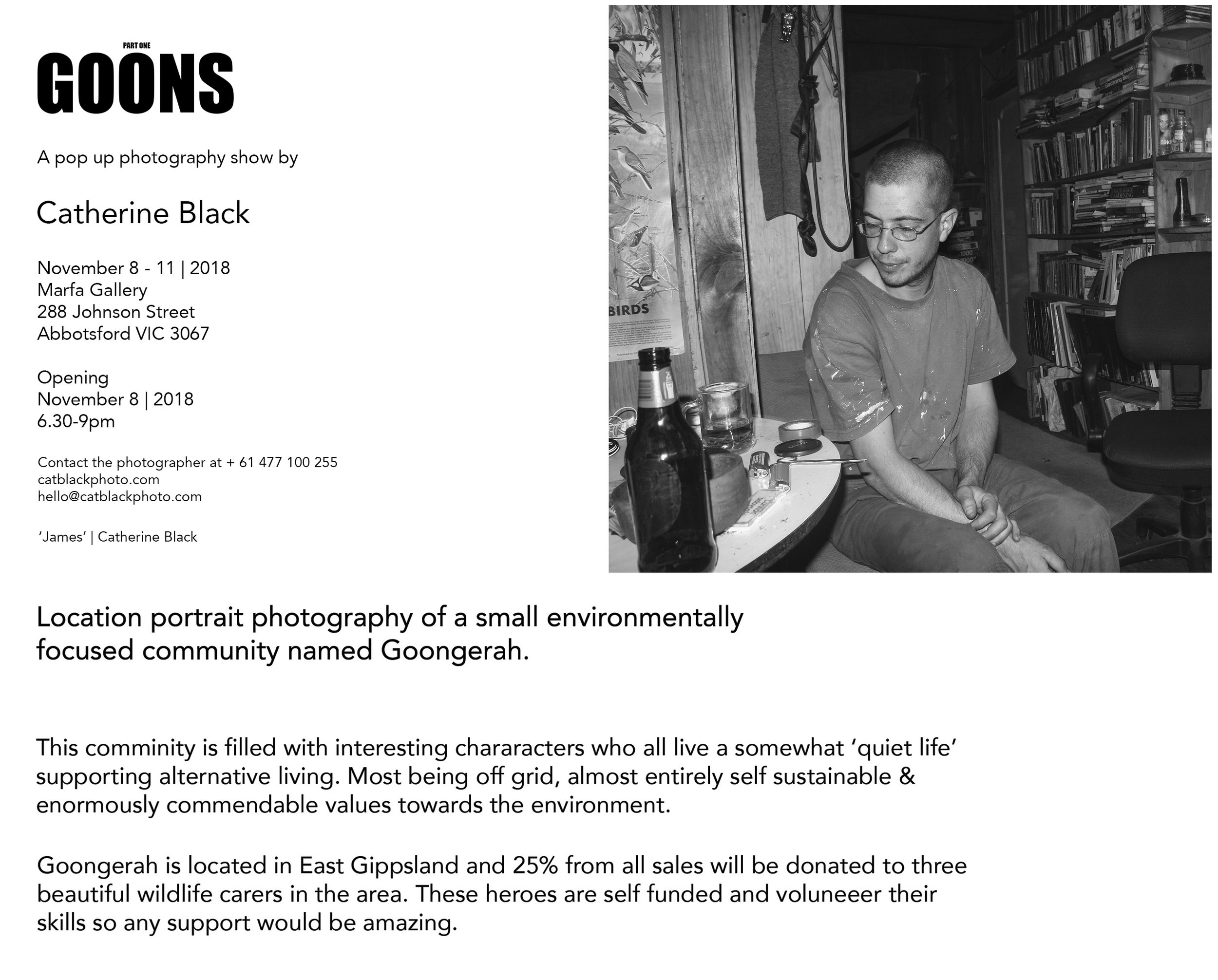 PART ONE
GOONS

A pop up photography show by

Catherine Black

November 8 - 11 | 2018
Marfa Gallery
288 Johnson Street
Abbotsford VIC 3067

Opening
November 8 | 2018
6.30-9pm

Contact the photographer at + 61 477 100 255
catblackphoto.com
hello@catblackphoto.com

'James' | Catherine Black

BIRDS

Location portrait photography of a small environmentally focused community named Goongerah.

This comminity is filled with interesting chararacters who all live a somewhat 'quiet life' supporting alternative living. Most being off grid, almost entirely self sustainable & enormously commendable values towards the environment.

Goongerah is located in East Gippsland and 25% from all sales will be donated to three beautiful wildlife carers in the area. These heroes are self funded and voluneeer their skills so any support would be amazing.